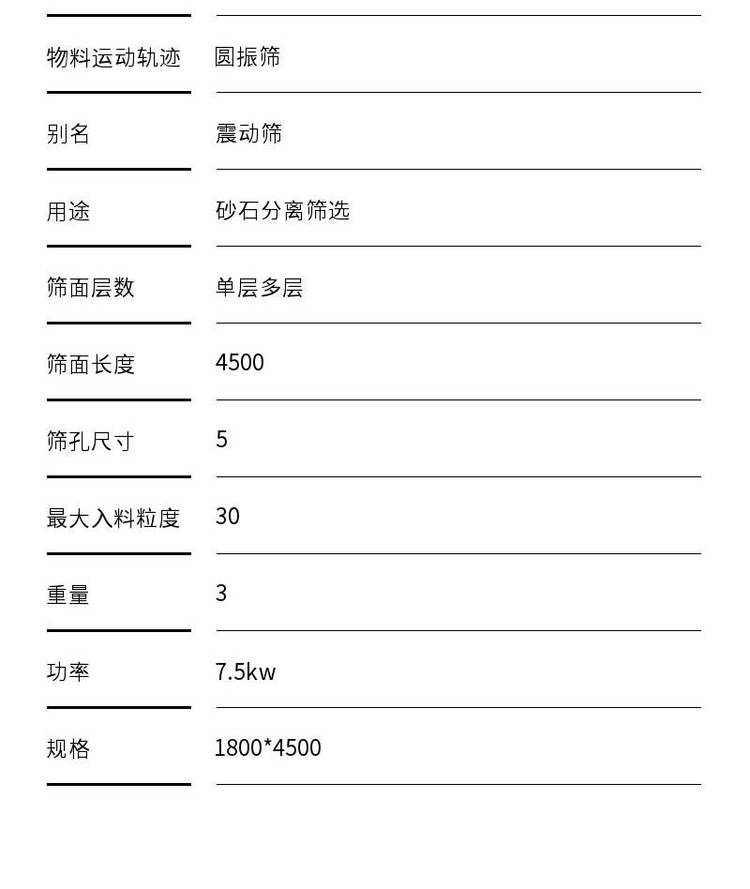 | 物料运动轨迹 | 圆振筛 |
|---|---|
| 别名 | 震动筛 |
| 用途 | 砂石分离筛选 |
| 筛面层数 | 单层多层 |
| 筛面长度 | 4500 |
| 筛孔尺寸 | 5 |
| 最大入料粒度 | 30 |
| 重量 | 3 |
| 功率 | 7.5kw |
| 规格 | 1800*4500 |